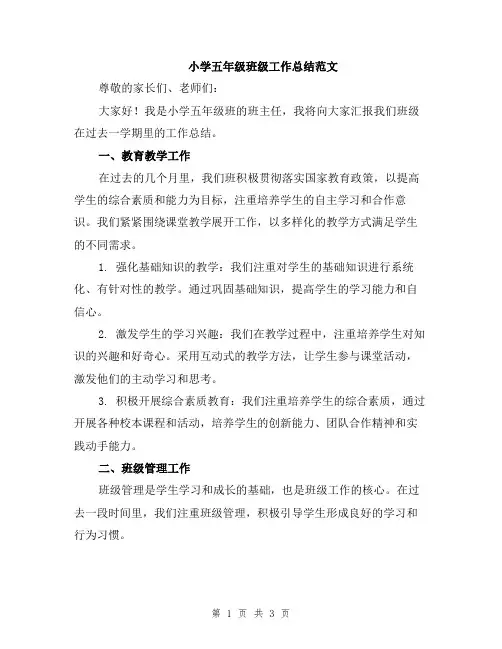 小学五年级班级工作总结范文

尊敬的家长们、老师们：

大家好！我是小学五年级班的班主任，我将向大家汇报我们班级在过去一学期里的工作总结。

一、教育教学工作

在过去的几个月里，我们班积极贯彻落实国家教育政策，以提高学生的综合素质和能力为目标，注重培养学生的自主学习和合作意识。我们紧紧围绕课堂教学展开工作，以多样化的教学方式满足学生的不同需求。

1. 强化基础知识的教学：我们注重对学生的基础知识进行系统化、有针对性的教学。通过巩固基础知识，提高学生的学习能力和自信心。

2. 激发学生的学习兴趣：我们在教学过程中，注重培养学生对知识的兴趣和好奇心。采用互动式的教学方法，让学生参与课堂活动，激发他们的主动学习和思考。

3. 积极开展综合素质教育：我们注重培养学生的综合素质，通过开展各种校本课程和活动，培养学生的创新能力、团队合作精神和实践动手能力。

二、班级管理工作

班级管理是学生学习和成长的基础，也是班级工作的核心。在过去一段时间里，我们注重班级管理，积极引导学生形成良好的学习和行为习惯。

第 1 页 共 3 页